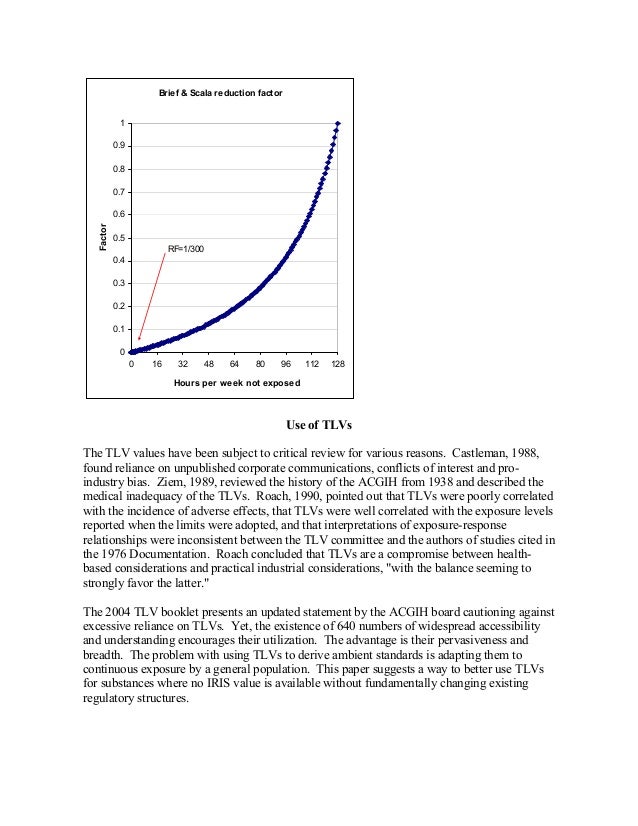 Brief & Scala reduction factor

1
0.9
0.8
0.7
0.6
0.5
0.4
0.3
0.2
0.1
0

Factor

RF=1/300

0 16 32 48 64 80 96 112 128

Hours per week not exposed

Use of TLVs

The TLV values have been subject to critical review for various reasons. Castleman, 1988, found reliance on unpublished corporate communications, conflicts of interest and pro-industry bias. Ziem, 1989, reviewed the history of the ACGIH from 1938 and described the medical inadequacy of the TLVs. Roach, 1990, pointed out that TLVs were poorly correlated with the incidence of adverse effects, that TLVs were well correlated with the exposure levels reported when the limits were adopted, and that interpretations of exposure-response relationships were inconsistent between the TLV committee and the authors of studies cited in the 1976 Documentation. Roach concluded that TLVs are a compromise between health-based considerations and practical industrial considerations, "with the balance seeming to strongly favor the latter."

The 2004 TLV booklet presents an updated statement by the ACGIH board cautioning against excessive reliance on TLVs. Yet, the existence of 640 numbers of widespread accessibility and understanding encourages their utilization. The advantage is their pervasiveness and breadth. The problem with using TLVs to derive ambient standards is adapting them to continuous exposure by a general population. This paper suggests a way to better use TLVs for substances where no IRIS value is available without fundamentally changing existing regulatory structures.